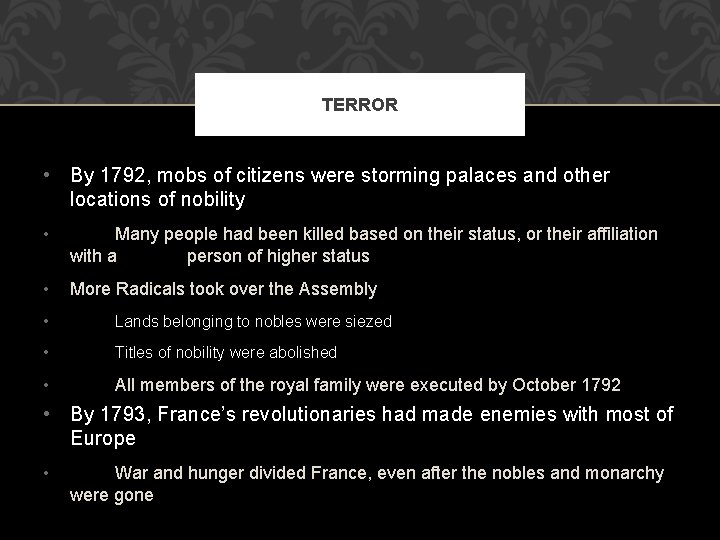 TERROR

• By 1792, mobs of citizens were storming palaces and other locations of nobility

• Many people had been killed based on their status, or their affiliation with a person of higher status

• More Radicals took over the Assembly

• Lands belonging to nobles were siezed

• Titles of nobility were abolished

• All members of the royal family were executed by October 1792

• By 1793, France's revolutionaries had made enemies with most of Europe

• War and hunger divided France, even after the nobles and monarchy were gone